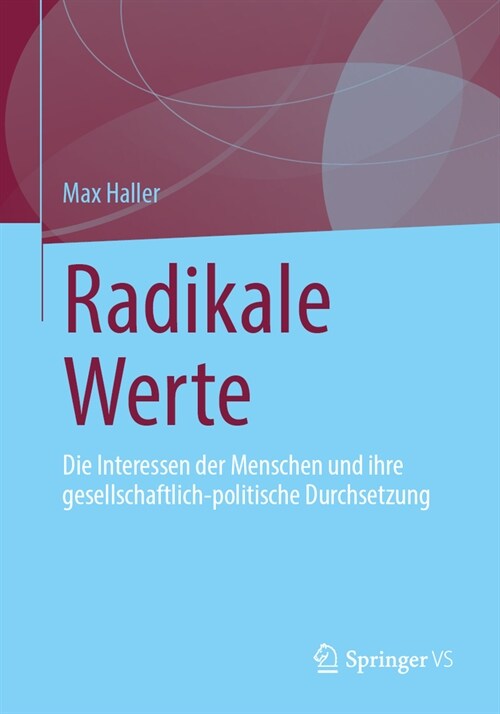 Max Haller

Radikale Werte

Die Interessen der Menschen und ihre gesellschaftlich-politische Durchsetzung

Springer VS